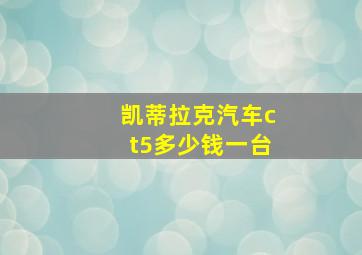 凯蒂拉克汽车ct5多少钱一台